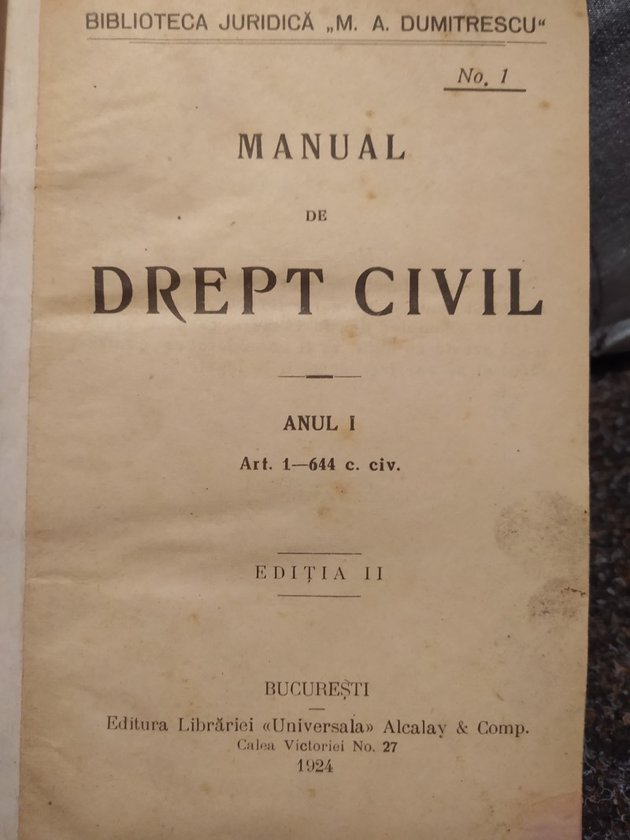 BIBLIOTECA JURIDICĂ „M. A. DUMITRESCU“

No. 1

MANUAL

DE

DREPT CIVIL

ANUL I

Art. 1—644 c. civ.

EDIȚIA II

BUCUREȘTI

Editura Librăriei «Universala» Alcalay & Comp.

Calea Victoriei No. 27

1924